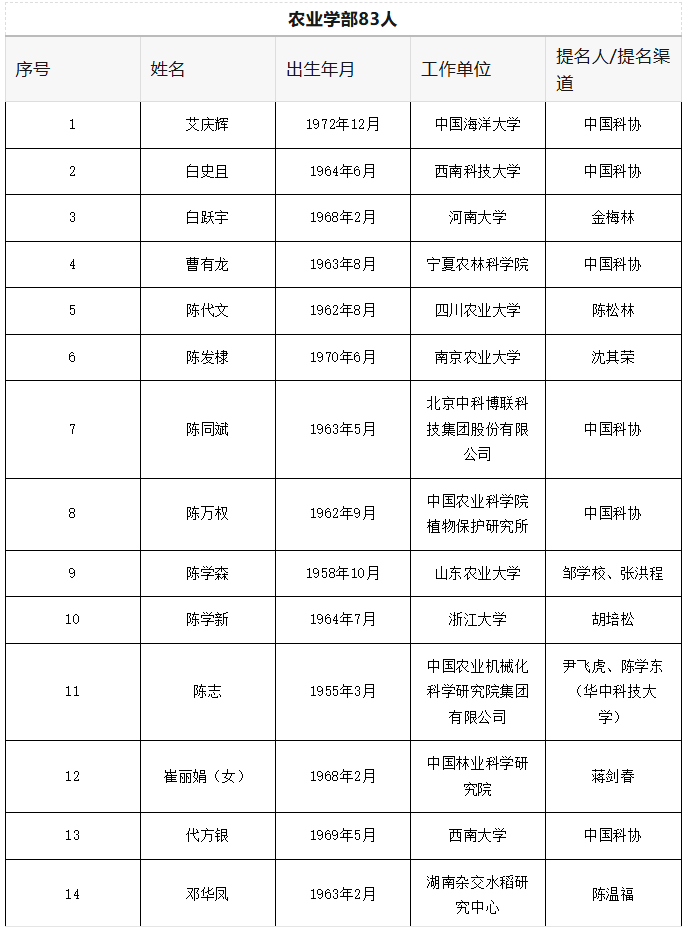 农业学部83人

| 序号 | 姓名 | 出生年月 | 工作单位 | 提名人/提名渠道 |
|---|---|---|---|---|
| 1 | 艾庆辉 | 1972年12月 | 中国海洋大学 | 中国科协 |
| 2 | 白史且 | 1964年6月 | 西南科技大学 | 中国科协 |
| 3 | 白跃宇 | 1968年2月 | 河南大学 | 金梅林 |
| 4 | 曹有龙 | 1963年8月 | 宁夏农林科学院 | 中国科协 |
| 5 | 陈代文 | 1962年8月 | 四川农业大学 | 陈松林 |
| 6 | 陈发棣 | 1970年6月 | 南京农业大学 | 沈其荣 |
| 7 | 陈同斌 | 1963年5月 | 北京中科博联科技集团股份有限公司 | 中国科协 |
| 8 | 陈万权 | 1962年9月 | 中国农业科学院植物保护研究所 | 中国科协 |
| 9 | 陈学森 | 1958年10月 | 山东农业大学 | 邹学校、张洪程 |
| 10 | 陈学新 | 1964年7月 | 浙江大学 | 胡培松 |
| 11 | 陈志 | 1955年3月 | 中国农业机械化科学研究院集团有限公司 | 尹飞虎、陈学东（华中科技大学） |
| 12 | 崔丽娟（女） | 1968年2月 | 中国林业科学研究院 | 蒋剑春 |
| 13 | 代方银 | 1969年5月 | 西南大学 | 中国科协 |
| 14 | 邓华凤 | 1963年2月 | 湖南杂交水稻研究中心 | 陈温福 |